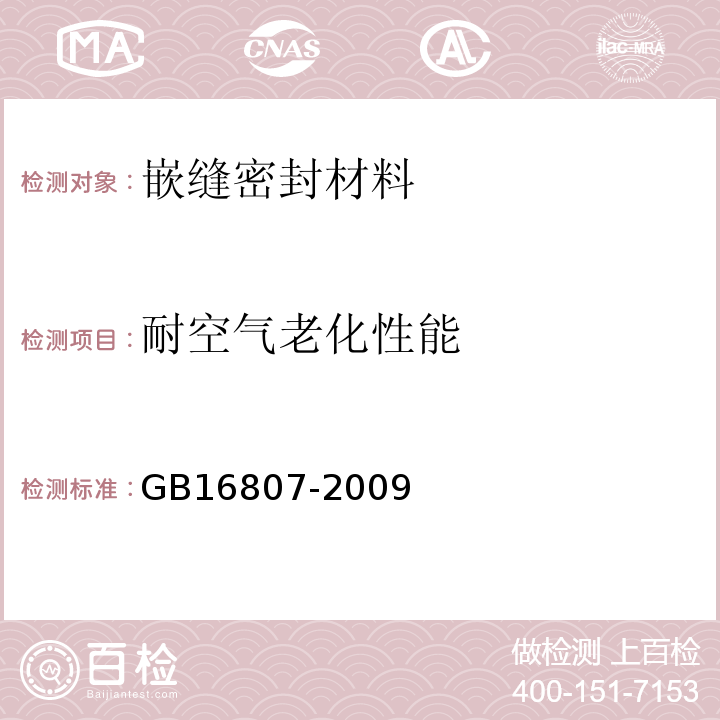 MA CNAS AC ilac-MRA

检测对象：嵌缝密封材料

检测项目：耐空气老化性能

检测标准：GB16807-2009

百检 Baijiantest.com

做检测 上百检
400-151-7153